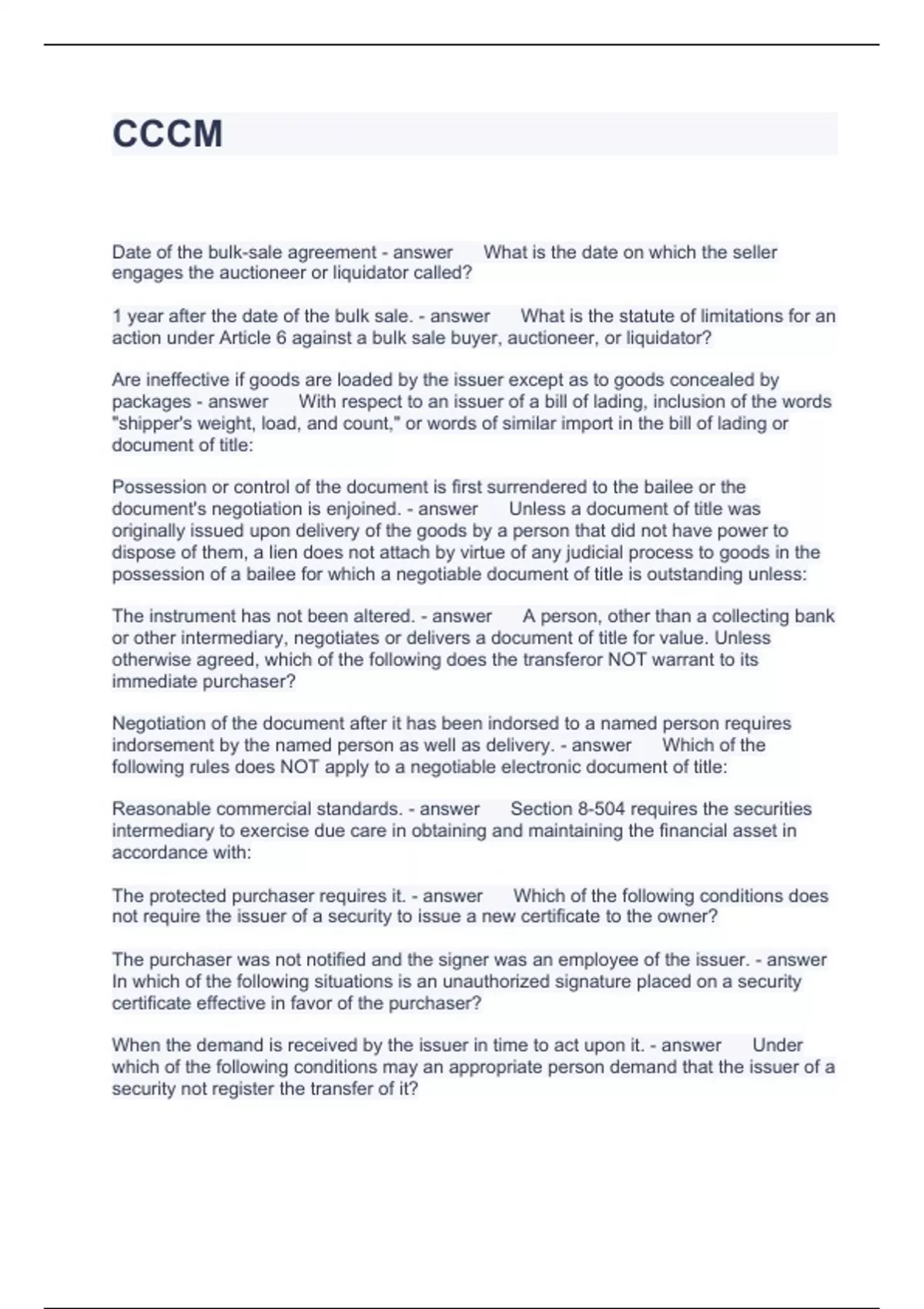 CCCM

Date of the bulk-sale agreement - answer What is the date on which the seller engages the auctioneer or liquidator called?

1 year after the date of the bulk sale. - answer What is the statute of limitations for an action under Article 6 against a bulk sale buyer, auctioneer, or liquidator?

Are ineffective if goods are loaded by the issuer except as to goods concealed by packages - answer With respect to an issuer of a bill of lading, inclusion of the words "shipper's weight, load, and count," or words of similar import in the bill of lading or document of title:

Possession or control of the document is first surrendered to the bailee or the document's negotiation is enjoined. - answer Unless a document of title was originally issued upon delivery of the goods by a person that did not have power to dispose of them, a lien does not attach by virtue of any judicial process to goods in the possession of a bailee for which a negotiable document of title is outstanding unless:

The instrument has not been altered. - answer A person, other than a collecting bank or other intermediary, negotiates or delivers a document of title for value. Unless otherwise agreed, which of the following does the transferor NOT warrant to its immediate purchaser?

Negotiation of the document after it has been indorsed to a named person requires indorsement by the named person as well as delivery. - answer Which of the following rules does NOT apply to a negotiable electronic document of title:

Reasonable commercial standards. - answer Section 8-504 requires the securities intermediary to exercise due care in obtaining and maintaining the financial asset in accordance with:

The protected purchaser requires it. - answer Which of the following conditions does not require the issuer of a security to issue a new certificate to the owner?

The purchaser was not notified and the signer was an employee of the issuer. - answer In which of the following situations is an unauthorized signature placed on a security certificate effective in favor of the purchaser?

When the demand is received by the issuer in time to act upon it. - answer Under which of the following conditions may an appropriate person demand that the issuer of a security not register the transfer of it?